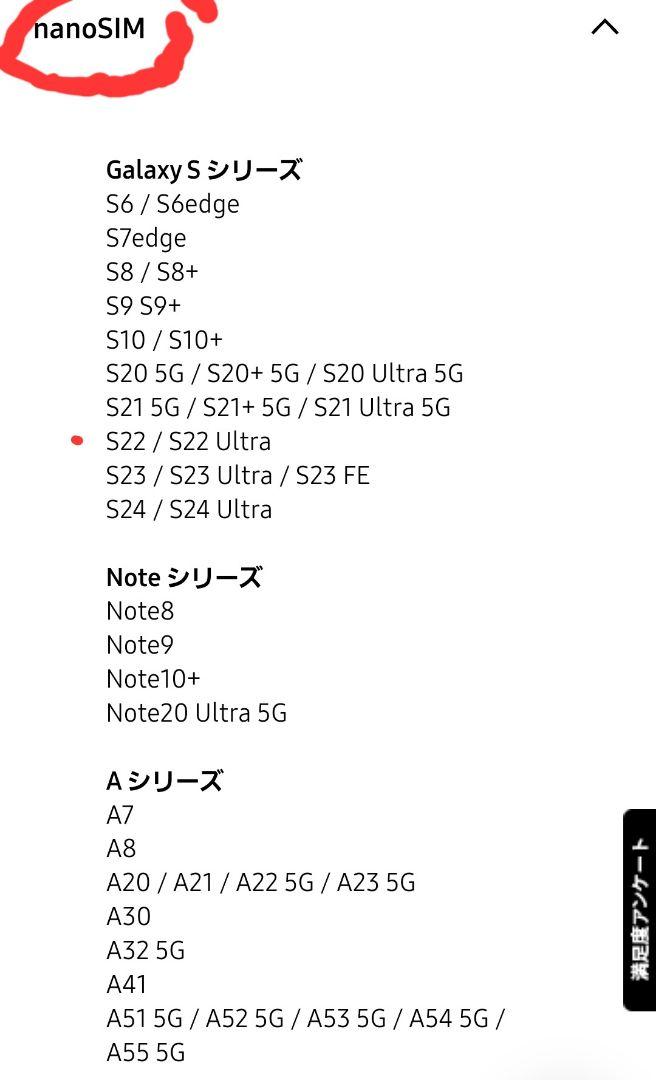 nanoSIM

Galaxy S シリーズ
S6 / S6edge
S7edge
S8 / S8+
S9 S9+
S10 / S10+
S20 5G / S20+ 5G / S20 Ultra 5G
S21 5G / S21+ 5G / S21 Ultra 5G
S22 / S22 Ultra
S23 / S23 Ultra / S23 FE
S24 / S24 Ultra

Note シリーズ
Note8
Note9
Note10+
Note20 Ultra 5G

A シリーズ
A7
A8
A20 / A21 / A22 5G / A23 5G
A30
A32 5G
A41
A51 5G / A52 5G / A53 5G / A54 5G / A55 5G

満足度アンケート